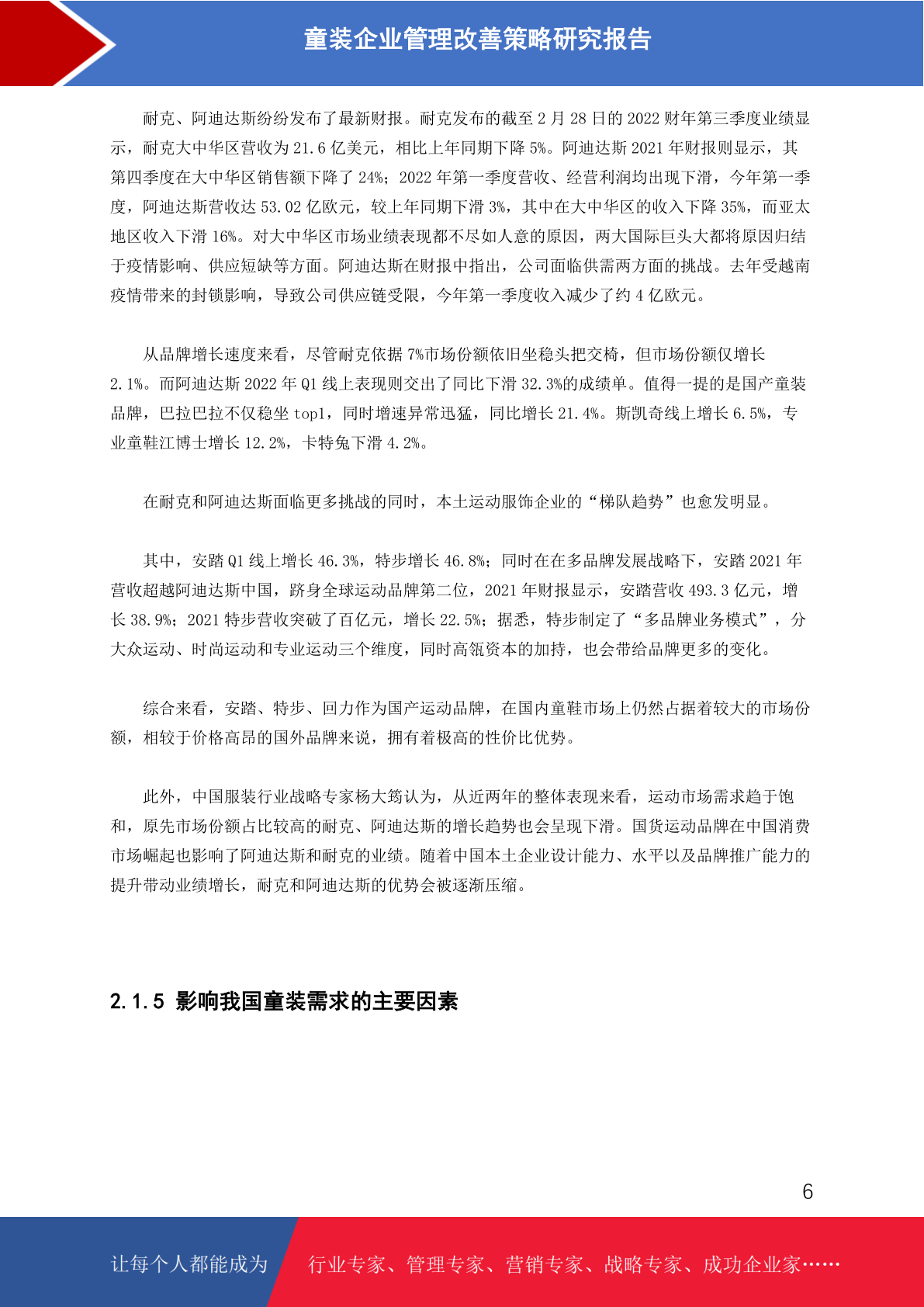 童装企业管理改善策略研究报告

耐克、阿迪达斯纷纷发布了最新财报。耐克发布的截至 2 月 28 日的 2022 财年第三季度业绩显示，耐克大中华区营收为 21.6 亿美元，相比上年同期下降 5%。阿迪达斯 2021 年财报则显示，其第四季度在大中华区销售额下降了 24%；2022 年第一季度营收、经营利润均出现下滑，今年第一季度，阿迪达斯营收达 53.02 亿欧元，较上年同期下滑 3%，其中在大中华区的收入下降 35%，而亚太地区收入下滑 16%。对大中华区市场业绩表现都不尽如人意的原因，两大国际巨头大都将原因归结于疫情影响、供应短缺等方面。阿迪达斯在财报中指出，公司面临供需两方面的挑战。去年受越南疫情带来的封锁影响，导致公司供应链受限，今年第一季度收入减少了约 4 亿欧元。

从品牌增长速度来看，尽管耐克依据 7%市场份额依旧坐稳头把交椅，但市场份额仅增长 2.1%。而阿迪达斯 2022 年 Q1 线上表现则交出了同比下滑 32.3%的成绩单。值得一提的是国产童装品牌，巴拉巴拉不仅稳坐 top1，同时增速异常迅猛，同比增长 21.4%。斯凯奇线上增长 6.5%，专业童鞋江博士增长 12.2%，卡特兔下滑 4.2%。

在耐克和阿迪达斯面临更多挑战的同时，本土运动服饰企业的“梯队趋势”也愈发明显。

其中，安踏 Q1 线上增长 46.3%，特步增长 46.8%；同时在在多品牌发展战略下，安踏 2021 年营收超越阿迪达斯中国，跻身全球运动品牌第二位，2021 年财报显示，安踏营收 493.3 亿元，增长 38.9%；2021 特步营收突破了百亿元，增长 22.5%；据悉，特步制定了“多品牌业务模式”，分大众运动、时尚运动和专业运动三个维度，同时高瓴资本的加持，也会带给品牌更多的变化。

综合来看，安踏、特步、回力作为国产运动品牌，在国内童鞋市场上仍然占据着较大的市场份额，相较于价格高昂的国外品牌来说，拥有着极高的性价比优势。

此外，中国服装行业战略专家杨大筠认为，从近两年的整体表现来看，运动市场需求趋于饱和，原先市场份额占比较高的耐克、阿迪达斯的增长趋势也会呈现下滑。国货运动品牌在中国消费市场崛起也影响了阿迪达斯和耐克的业绩。随着中国本土企业设计能力、水平以及品牌推广能力的提升带动业绩增长，耐克和阿迪达斯的优势会被逐渐压缩。

2.1.5 影响我国童装需求的主要因素

6

让每个人都能成为 行业专家、管理专家、营销专家、战略专家、成功企业家……